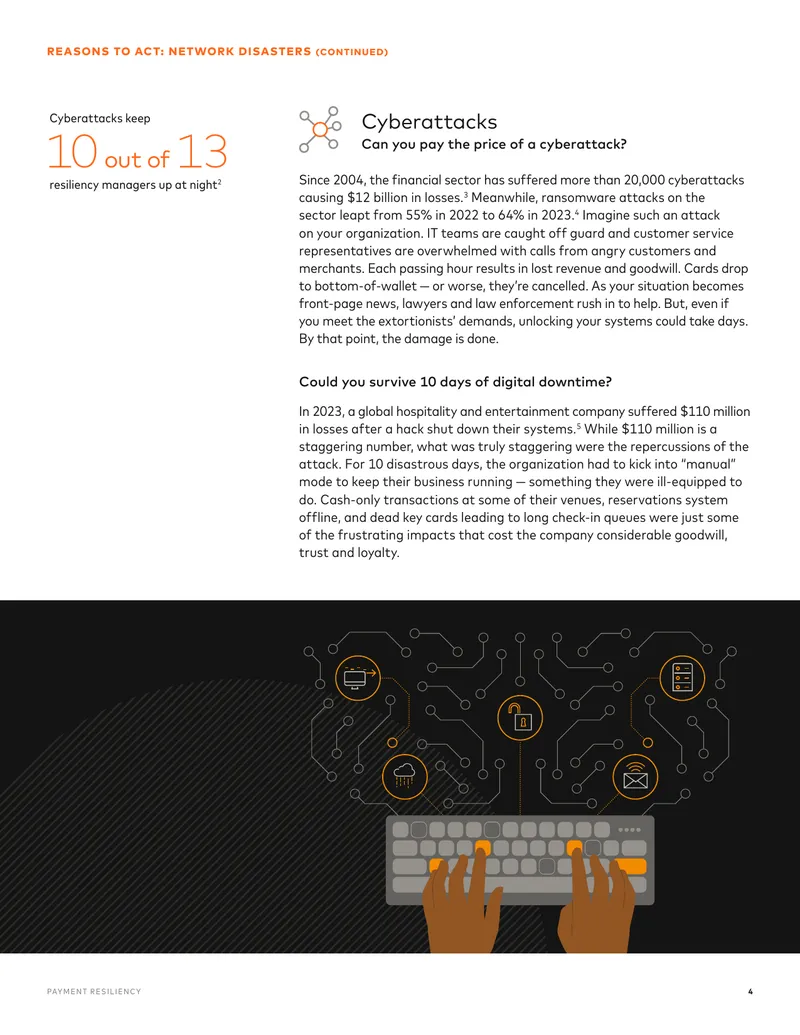 REASONS TO ACT: NETWORK DISASTERS (CONTINUED)

Cyberattacks keep
10 out of 13
resiliency managers up at night$^2$

Cyberattacks

Can you pay the price of a cyberattack?

Since 2004, the financial sector has suffered more than 20,000 cyberattacks causing $12 billion in losses.$^3$ Meanwhile, ransomware attacks on the sector leapt from 55% in 2022 to 64% in 2023.$^4$ Imagine such an attack on your organization. IT teams are caught off guard and customer service representatives are overwhelmed with calls from angry customers and merchants. Each passing hour results in lost revenue and goodwill. Cards drop to bottom-of-wallet — or worse, they're cancelled. As your situation becomes front-page news, lawyers and law enforcement rush in to help. But, even if you meet the extortionists' demands, unlocking your systems could take days. By that point, the damage is done.

Could you survive 10 days of digital downtime?

In 2023, a global hospitality and entertainment company suffered $110 million in losses after a hack shut down their systems.$^5$ While $110 million is a staggering number, what was truly staggering were the repercussions of the attack. For 10 disastrous days, the organization had to kick into "manual" mode to keep their business running — something they were ill-equipped to do. Cash-only transactions at some of their venues, reservations system offline, and dead key cards leading to long check-in queues were just some of the frustrating impacts that cost the company considerable goodwill, trust and loyalty.

PAYMENT RESILIENCY

4